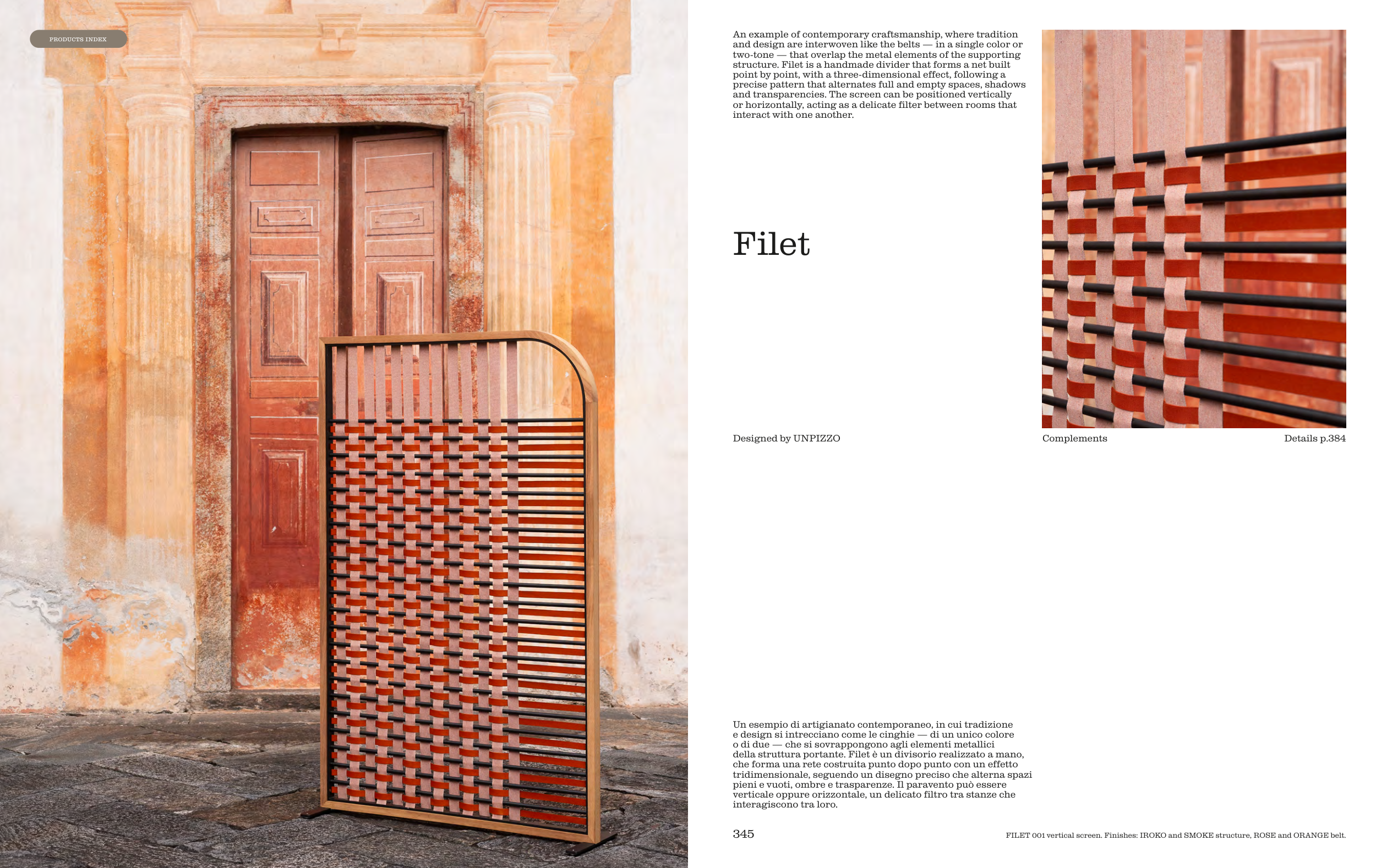 PRODUCTS INDEX

An example of contemporary craftsmanship, where tradition and design are interwoven like the belts — in a single color or two-tone — that overlap the metal elements of the supporting structure. Filet is a handmade divider that forms a net built point by point, with a three-dimensional effect, following a precise pattern that alternates full and empty spaces, shadows and transparencies. The screen can be positioned vertically or horizontally, acting as a delicate filter between rooms that interact with one another.

Filet

Designed by UNPIZZO

Complements

Details p.384

Un esempio di artigianato contemporaneo, in cui tradizione e design si intrecciano come le cinghie — di un unico colore o di due — che si sovrappongono agli elementi metallici della struttura portante. Filet è un divisorio realizzato a mano, che forma una rete costruita punto dopo punto con un effetto tridimensionale, seguendo un disegno preciso che alterna spazi pieni e vuoti, ombre e trasparenze. Il paravento può essere verticale oppure orizzontale, un delicato filtro tra stanze che interagiscono tra loro.

345

FILET 001 vertical screen. Finishes: IROKO and SMOKE structure, ROSE and ORANGE belt.